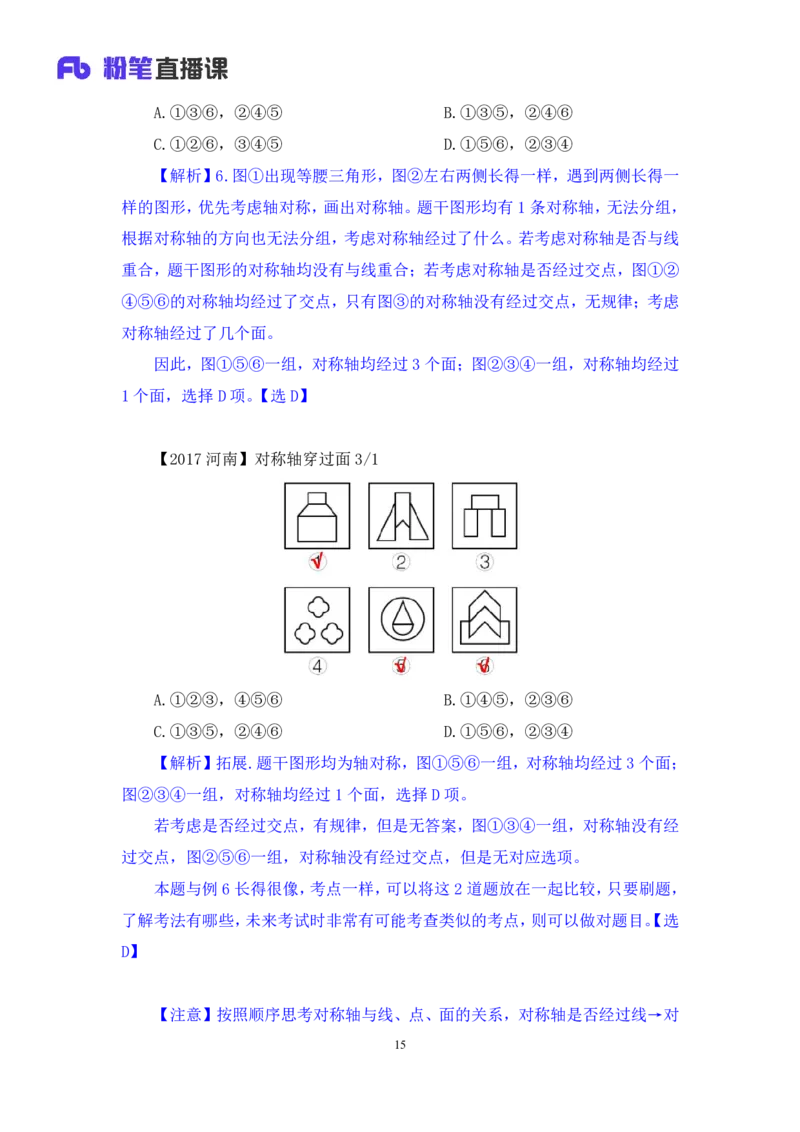 Fb 粉笔直播课

A.①③⑥，②④⑤

B.①③⑤，②④⑥

C.①②⑥，③④⑤

D.①⑤⑥，②③④

【解析】6.图①出现等腰三角形，图②左右两侧长得一样，遇到两侧长得一样的图形，优先考虑轴对称，画出对称轴。题干图形均有 1 条对称轴，无法分组，根据对称轴的方向也无法分组，考虑对称轴经过了什么。若考虑对称轴是否与线重合，题干图形的对称轴均没有与线重合；若考虑对称轴是否经过交点，图①②④⑤⑥的对称轴均经过了交点，只有图③的对称轴没有经过交点，无规律；考虑对称轴经过了几个面。

因此，图①⑤⑥一组，对称轴均经过 3 个面；图②③④一组，对称轴均经过 1 个面，选择 D 项。【选 D】

【2017 河南】对称轴穿过面 3/1

2

3

4

A.①②③，④⑤⑥

B.①④⑤，②③⑥

C.①③⑤，②④⑥

D.①⑤⑥，②③④

【解析】拓展.题干图形均为轴对称，图①⑤⑥一组，对称轴均经过 3 个面；图②③④一组，对称轴均经过 1 个面，选择 D 项。

若考虑是否经过交点，有规律，但是无答案，图①③④一组，对称轴没有经过交点，图②⑤⑥一组，对称轴没有经过交点，但是无对应选项。

本题与例 6 长得很像，考点一样，可以将这 2 道题放在一起比较，只要刷题，了解考法有哪些，未来考试时非常有可能考查类似的考点，则可以做对题目。【选 D】

【注意】按照顺序思考对称轴与线、点、面的关系，对称轴是否经过线→对

15